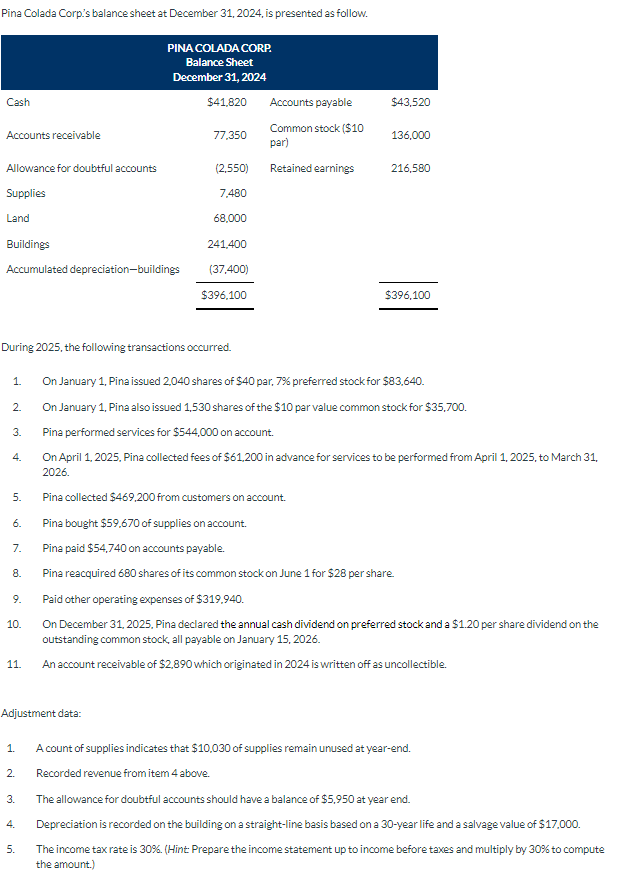 Pina Colada Corp.'s balance sheet at December 31, 2024, is presented as follow.

PINA COLADA CORP.
Balance Sheet
December 31, 2024

| | | | |
|---|---|---|---|
| Cash | $41,820 | Accounts payable | $43,520 |
| Accounts receivable | 77,350 | Common stock ($10 par) | 136,000 |
| Allowance for doubtful accounts | (2,550) | Retained earnings | 216,580 |
| Supplies | 7,480 | | |
| Land | 68,000 | | |
| Buildings | 241,400 | | |
| Accumulated depreciation—buildings | (37,400) | | |
| | $396,100 | | $396,100 |

During 2025, the following transactions occurred.

1. On January 1, Pina issued 2,040 shares of $40 par, 7% preferred stock for $83,640.
2. On January 1, Pina also issued 1,530 shares of the $10 par value common stock for $35,700.
3. Pina performed services for $544,000 on account.
4. On April 1, 2025, Pina collected fees of $61,200 in advance for services to be performed from April 1, 2025, to March 31, 2026.
5. Pina collected $469,200 from customers on account.
6. Pina bought $59,670 of supplies on account.
7. Pina paid $54,740 on accounts payable.
8. Pina reacquired 680 shares of its common stock on June 1 for $28 per share.
9. Paid other operating expenses of $319,940.
10. On December 31, 2025, Pina declared the annual cash dividend on preferred stock and a $1.20 per share dividend on the outstanding common stock, all payable on January 15, 2026.
11. An account receivable of $2,890 which originated in 2024 is written off as uncollectible.

Adjustment data:

1. A count of supplies indicates that $10,030 of supplies remain unused at year-end.
2. Recorded revenue from item 4 above.
3. The allowance for doubtful accounts should have a balance of $5,950 at year end.
4. Depreciation is recorded on the building on a straight-line basis based on a 30-year life and a salvage value of $17,000.
5. The income tax rate is 30%. (Hint: Prepare the income statement up to income before taxes and multiply by 30% to compute the amount.)